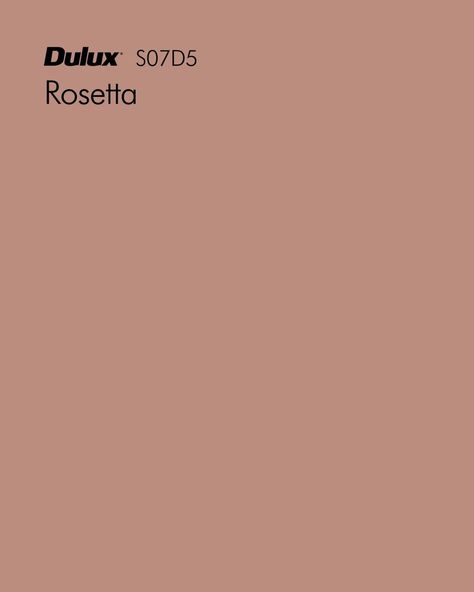 Dulux S07D5
Rosetta